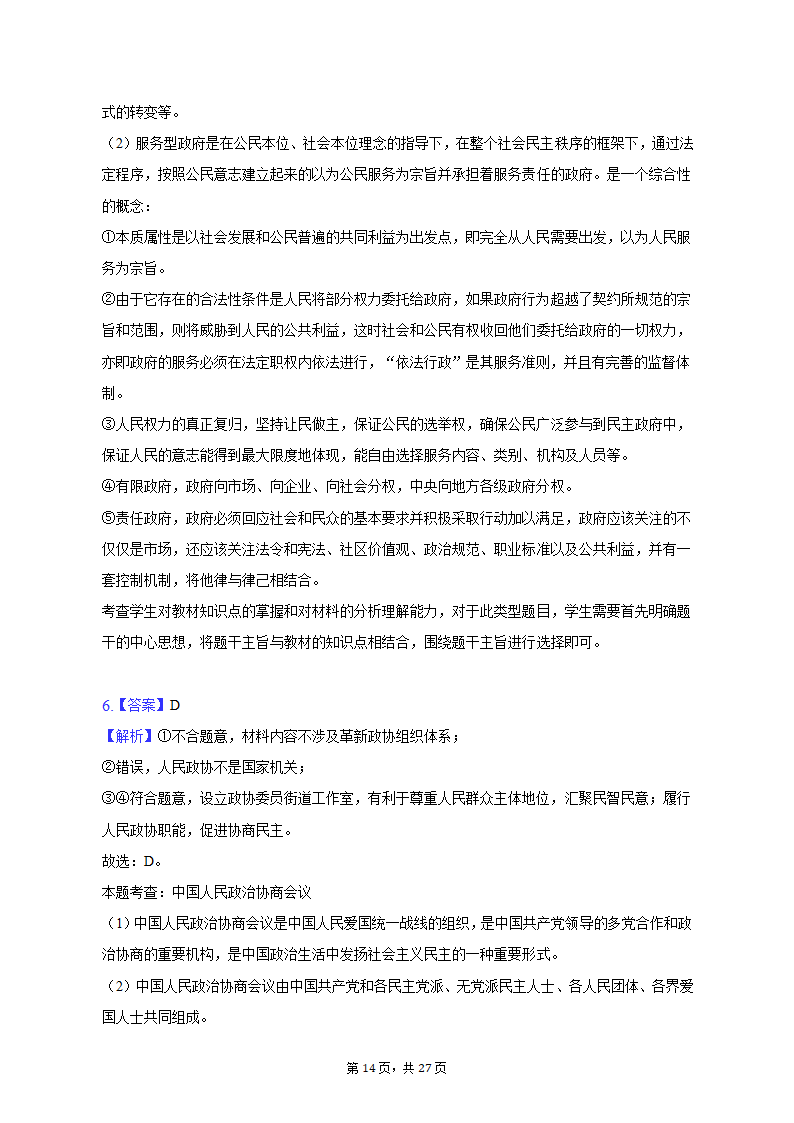 式的转变等。

（2）服务型政府是在公民本位、社会本位理念的指导下，在整个社会民主秩序的框架下，通过法定程序，按照公民意志建立起来的以为公民服务为宗旨并承担着服务责任的政府。是一个综合性的概念：

①本质属性是以社会发展和公民普遍的共同利益为出发点，即完全从人民需要出发，以为人民服务为宗旨。

②由于它存在的合法性条件是人民将部分权力委托给政府，如果政府行为超越了契约所规范的宗旨和范围，则将威胁到人民的公共利益，这时社会和公民有权收回他们委托给政府的一切权力，亦即政府的服务必须在法定职权内依法进行，“依法行政”是其服务准则，并且有完善的监督体制。

③人民权力的真正复归，坚持让民做主，保证公民的选举权，确保公民广泛参与到民主政府中，保证人民的意志能得到最大限度地体现，能自由选择服务内容、类别、机构及人员等。

④有限政府，政府向市场、向企业、向社会分权，中央向地方各级政府分权。

⑤责任政府，政府必须回应社会和民众的基本要求并积极采取行动加以满足，政府应该关注的不仅仅是市场，还应该关注法令和宪法、社区价值观、政治规范、职业标准以及公共利益，并有一套控制机制，将他律与律己相结合。

考查学生对教材知识点的掌握和对材料的分析理解能力，对于此类型题目，学生需要首先明确题干的中心思想，将题干主旨与教材的知识点相结合，围绕题干主旨进行选择即可。

6.【答案】D

【解析】①不合题意，材料内容不涉及革新政协组织体系；

②错误，人民政协不是国家机关；

③④符合题意，设立政协委员街道工作室，有利于尊重人民群众主体地位，汇聚民智民意；履行人民政协职能，促进协商民主。

故选：D。

本题考查：中国人民政治协商会议

（1）中国人民政治协商会议是中国人民爱国统一战线的组织，是中国共产党领导的多党合作和政治协商的重要机构，是中国政治生活中发扬社会主义民主的一种重要形式。

（2）中国人民政治协商会议由中国共产党和各民主党派、无党派民主人士、各人民团体、各界爱国人士共同组成。

第 14 页，共 27 页